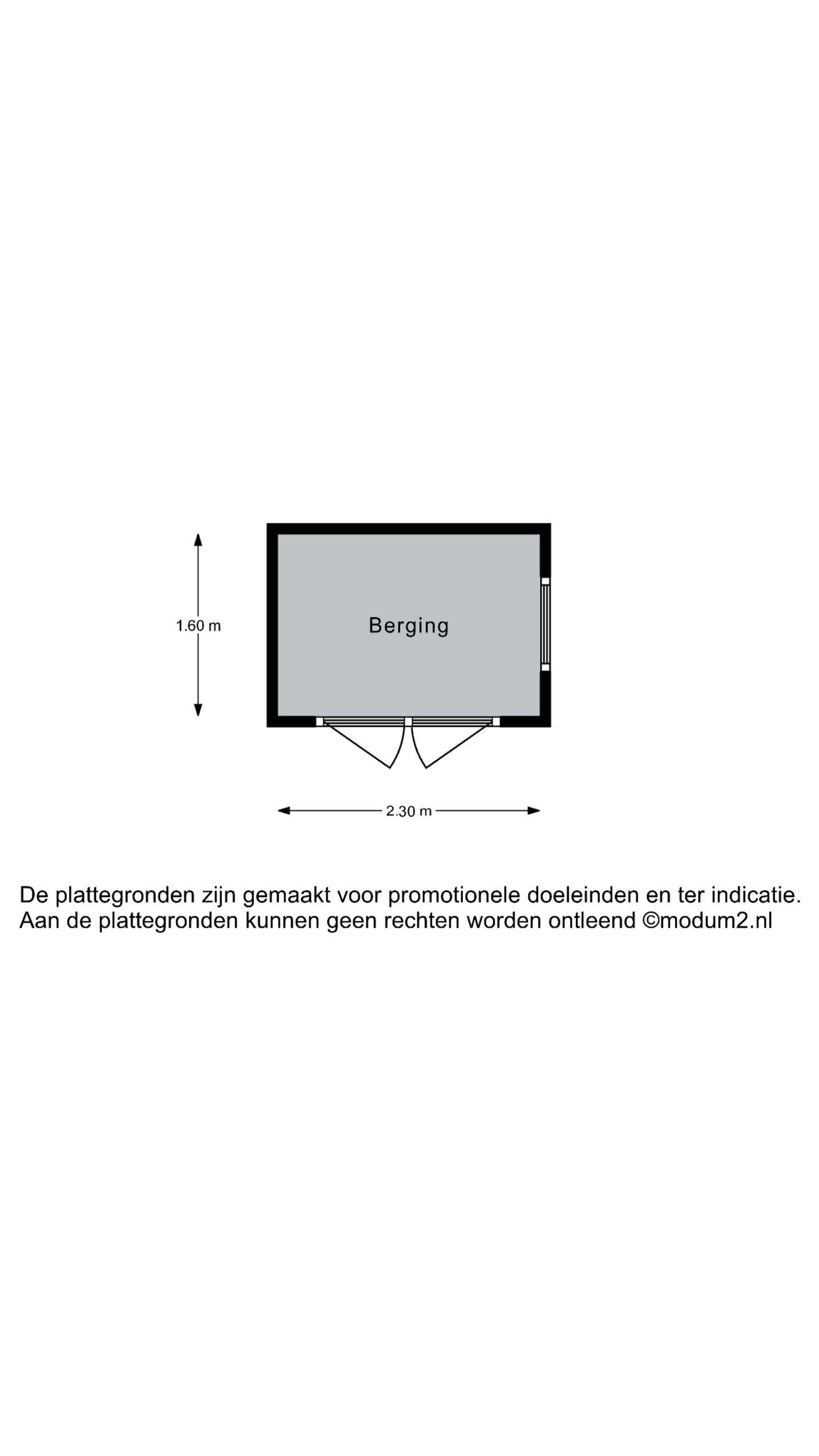 1.60 m

Berging

2.30 m

De plattegronden zijn gemaakt voor promotionele doeleinden en ter indicatie.
Aan de plattegronden kunnen geen rechten worden ontleend ©modum2.nl